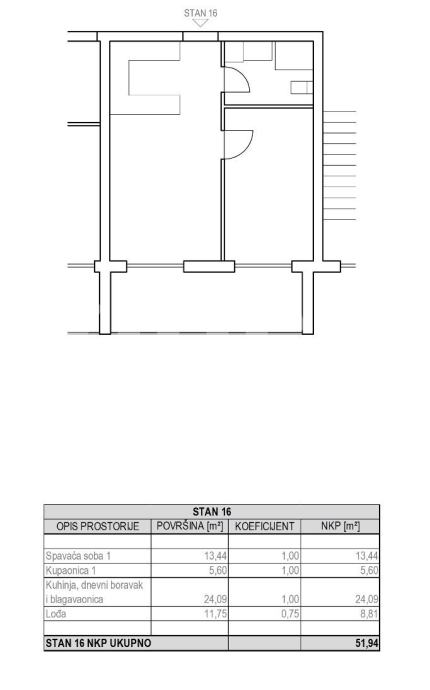 STAN 16

| STAN 16 | | | |
|---|---|---|---|
| OPIS PROSTORIJE | POVRŠINA [m²] | KOEFICIJENT | NKP [m²] |
| | | | |
| Spavaća soba 1 | 13,44 | 1,00 | 13,44 |
| Kupaonica 1 | 5,60 | 1,00 | 5,60 |
| Kuhinja, dnevni boravak i blagavaonica | 24,09 | 1,00 | 24,09 |
| Lođa | 11,75 | 0,75 | 8,81 |
| | | | |
| STAN 16 NKP UKUPNO | | | 51,94 |